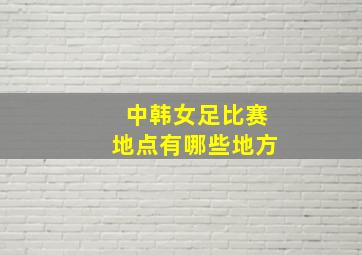 中韩女足比赛
地点有哪些地方